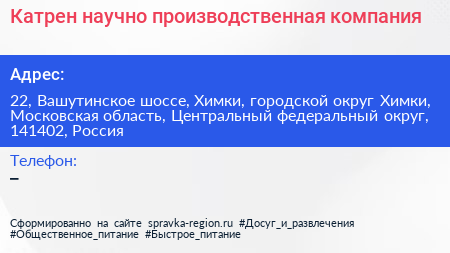 Катрен научно производственная компания

Адрес:

22, Вашутинское шоссе, Химки, городской округ Химки, Московская область, Центральный федеральный округ, 141402, Россия

Телефон:

–

Сформированно на сайте spravka-region.ru #Досуг_и_развлечения #Общественное_питание #Быстрое_питание